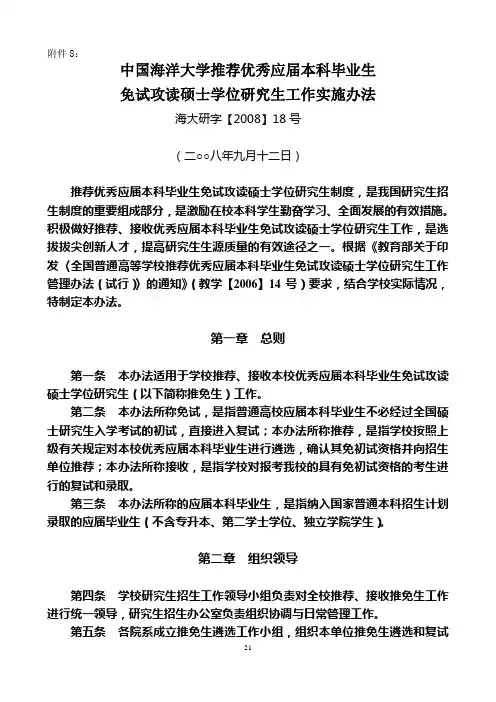 附件 8：

中国海洋大学推荐优秀应届本科毕业生
免试攻读硕士学位研究生工作实施办法

海大研字【2008】18 号

（二○○八年九月十二日）

推荐优秀应届本科毕业生免试攻读硕士学位研究生制度，是我国研究生招生制度的重要组成部分，是激励在校本科学生勤奋学习、全面发展的有效措施。积极做好推荐、接收优秀应届本科毕业生免试攻读硕士学位研究生工作，是选拔拔尖创新人才，提高研究生生源质量的有效途径之一。根据《教育部关于印发〈全国普通高等学校推荐优秀应届本科毕业生免试攻读硕士学位研究生工作管理办法（试行）〉的通知》（教学【2006】14 号）要求，结合学校实际情况，特制定本办法。

第一章　总则

第一条　本办法适用于学校推荐、接收本校优秀应届本科毕业生免试攻读硕士学位研究生（以下简称推免生）工作。

第二条　本办法所称免试，是指普通高校应届本科毕业生不必经过全国硕士研究生入学考试的初试，直接进入复试；本办法所称推荐，是指学校按照上级有关规定对本校优秀应届本科毕业生进行遴选，确认其免初试资格并向招生单位推荐；本办法所称接收，是指学校对报考我校的具有免初试资格的考生进行的复试和录取。

第三条　本办法所称的应届本科毕业生，是指纳入国家普通本科招生计划录取的应届毕业生（不含专升本、第二学士学位、独立学院学生）。

第二章　组织领导

第四条　学校研究生招生工作领导小组负责对全校推荐、接收推免生工作进行统一领导，研究生招生办公室负责组织协调与日常管理工作。

第五条　各院系成立推免生遴选工作小组，组织本单位推免生遴选和复试

21